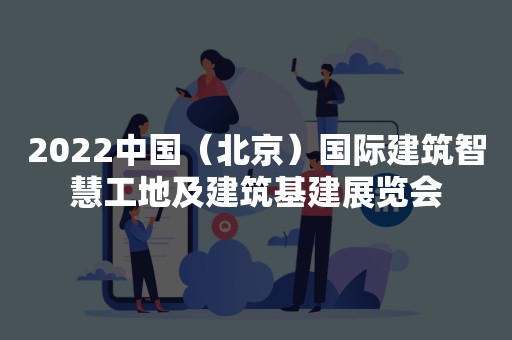 2022中国（北京）国际建筑智慧工地及建筑基建展览会